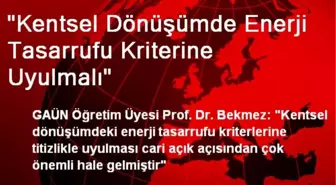 "Kentsel Dönüşümde Enerji Tasarrufu Kriterine Uyulmalı"

GAÜN Öğretim Üyesi Prof. Dr. Bekmez: "Kentsel dönüşümdeki enerji tasarrufu kriterlerine titizlikle uyulması cari açık açısından çok önemli hale gelmiştir"